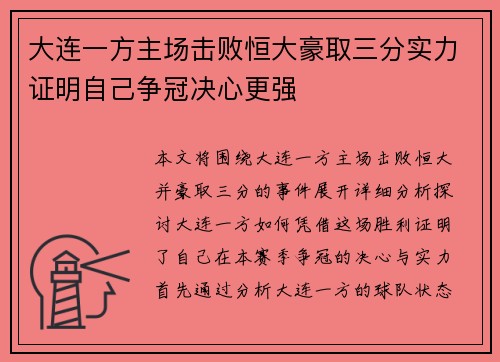 大连一方主场击败恒大豪取三分实力证明自己争冠决心更强

本文将围绕大连一方主场击败恒大并豪取三分的事件展开详细分析探讨大连一方如何凭借这场胜利证明了自己在本赛季争冠的决心与实力首先通过分析大连一方的球队状态